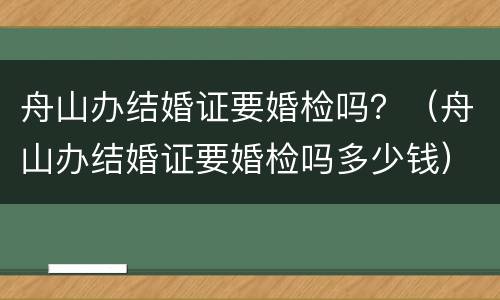 舟山办结婚证要婚检吗？（舟山办结婚证要婚检吗多少钱）